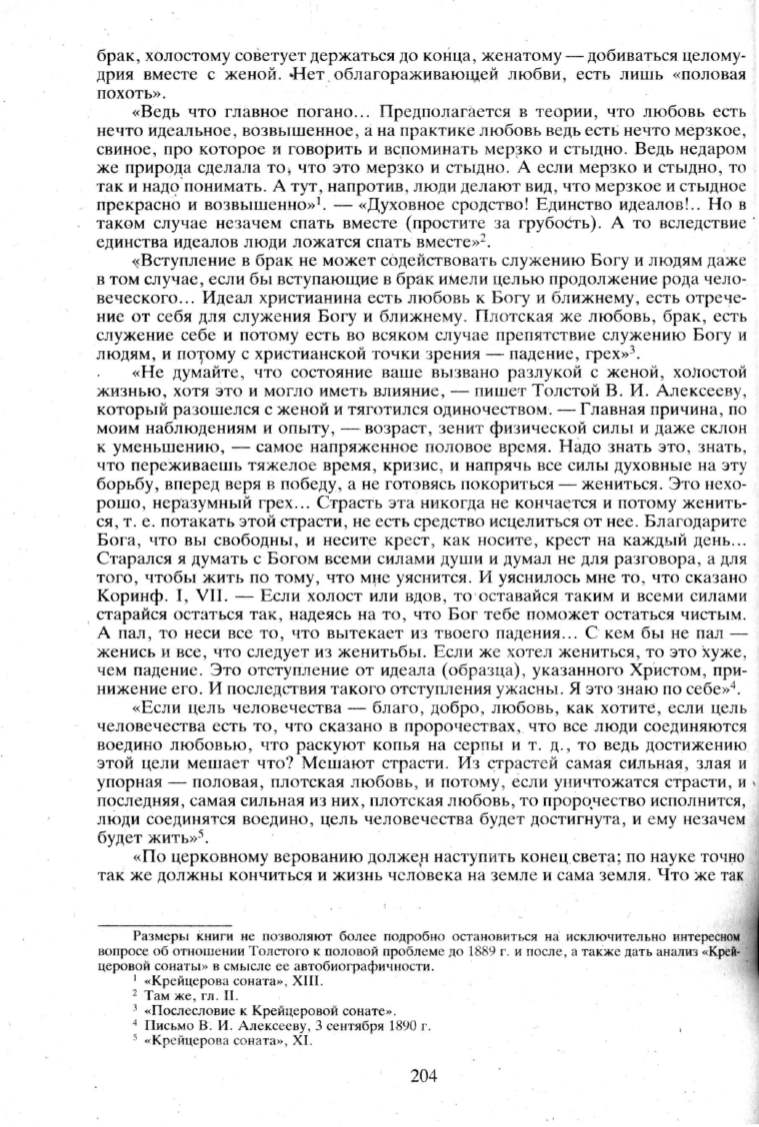 брак, холостому советует держаться до конца, женатому — добиваться целомудрия вместе с женой. Нет облагораживающей любви, есть лишь «половая похоть».

«Ведь что главное погано... Предполагается в теории, что любовь есть нечто идеальное, возвышенное, а на практике любовь ведь есть нечто мерзкое, свиное, про которое и говорить и вспоминать мерзко и стыдно. Ведь недаром же природа сделала то, что это мерзко и стыдно. А если мерзко и стыдно, то так и надо понимать. А тут, напротив, люди делают вид, что мерзкое и стыдное прекрасно и возвышенно»$^1$. — «Духовное сродство! Единство идеалов!.. Но в таком случае незачем спать вместе (простите за грубость). А то вследствие единства идеалов люди ложатся спать вместе»$^2$.

«Вступление в брак не может содействовать служению Богу и людям даже в том случае, если бы вступающие в брак имели целью продолжение рода человеческого... Идеал христианина есть любовь к Богу и ближнему, есть отречение от себя для служения Богу и ближнему. Плотская же любовь, брак, есть служение себе и потому есть во всяком случае препятствие служению Богу и людям, и потому с христианской точки зрения — падение, грех»$^3$.

«Не думайте, что состояние ваше вызвано разлукой с женой, холостой жизнью, хотя это и могло иметь влияние, — пишет Толстой В. И. Алексееву, который разошелся с женой и тяготился одиночеством. — Главная причина, по моим наблюдениям и опыту, — возраст, зенит физической силы и даже склон к уменьшению, — самое напряженное половое время. Надо знать это, знать, что переживаешь тяжелое время, кризис, и напрячь все силы духовные на эту борьбу, вперед веря в победу, а не готовясь покориться — жениться. Это нехорошо, неразумный грех... Страсть эта никогда не кончается и потому жениться, т. е. потакать этой страсти, не есть средство исцелиться от нее. Благодарите Бога, что вы свободны, и несите крест, как носите, крест на каждый день... Старался я думать с Богом всеми силами души и думал не для разговора, а для того, чтобы жить по тому, что мне уяснится. И уяснилось мне то, что сказано Коринф. I, VII. — Если холост или вдов, то оставайся таким и всеми силами старайся остаться так, надеясь на то, что Бог тебе поможет остаться чистым. А пал, то неси все то, что вытекает из твоего падения... С кем бы не пал — женись и все, что следует из женитьбы. Если же хотел жениться, то это хуже, чем падение. Это отступление от идеала (образца), указанного Христом, принижение его. И последствия такого отступления ужасны. Я это знаю по себе»$^4$.

«Если цель человечества — благо, добро, любовь, как хотите, если цель человечества есть то, что сказано в пророчествах, что все люди соединяются воедино любовью, что раскуют копья на серпы и т. д., то ведь достижению этой цели мешает что? Мешают страсти. Из страстей самая сильная, злая и упорная — половая, плотская любовь, и потому, если уничтожатся страсти, и последняя, самая сильная из них, плотская любовь, то пророчество исполнится, люди соединятся воедино, цель человечества будет достигнута, и ему незачем будет жить»$^5$.

«По церковному верованию должен наступить конец света; по науке точно так же должны кончиться и жизнь человека на земле и сама земля. Что же так

Размеры книги не позволяют более подробно остановиться на исключительно интересном вопросе об отношении Толстого к половой проблеме до 1889 г. и после, а также дать анализ «Крейцеровой сонаты» в смысле ее автобиографичности.
$^1$ «Крейцерова соната», XIII.
$^2$ Там же, гл. II.
$^3$ «Послесловие к Крейцеровой сонате».
$^4$ Письмо В. И. Алексееву, 3 сентября 1890 г.
$^5$ «Крейцерова соната», XI.

204